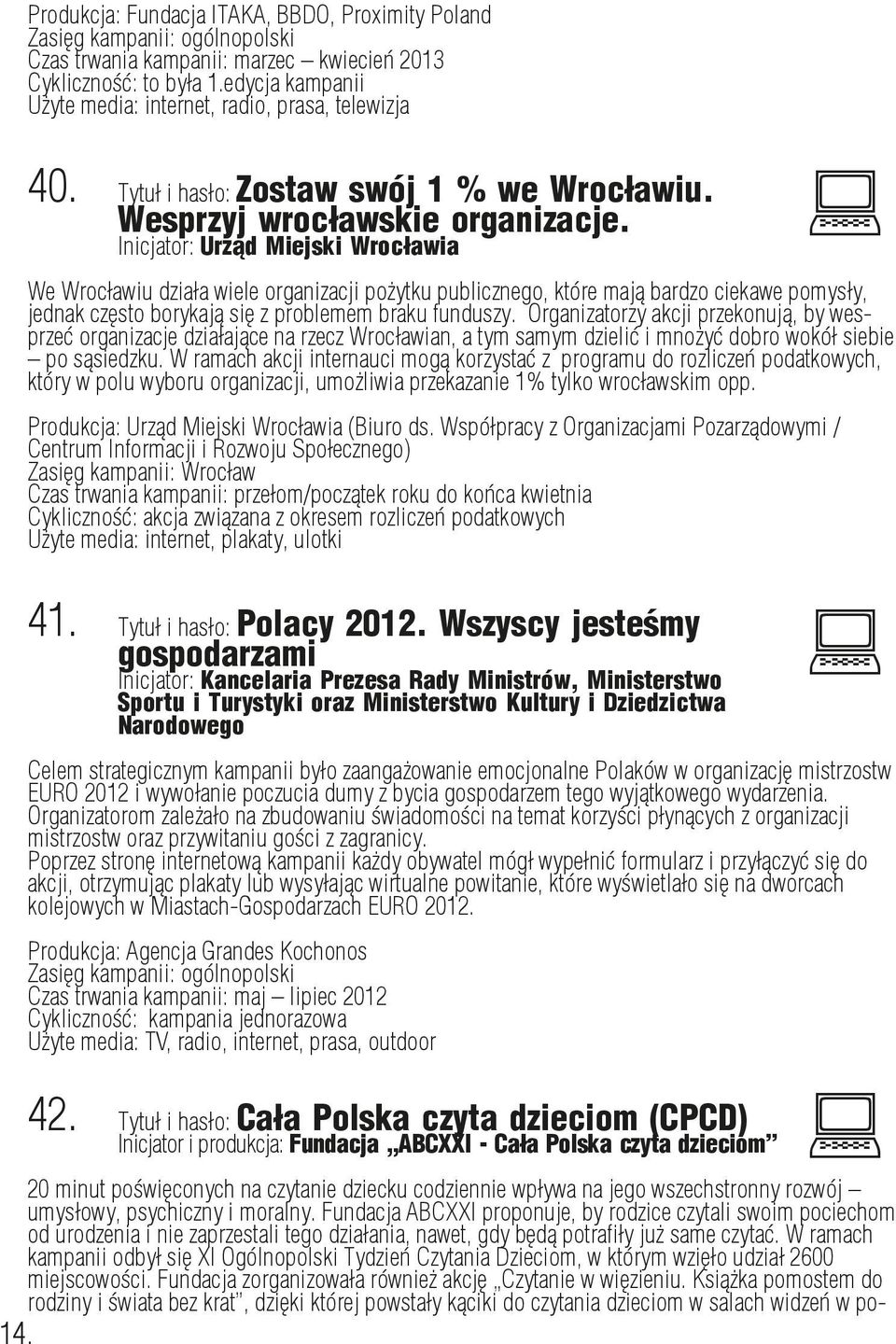 Produkcja: Fundacja ITAKA, BBDO, Proximity Poland
Zasięg kampanii: ogólnopolski
Czas trwania kampanii: marzec – kwiecień 2013
Cykliczność: to była 1.edycja kampanii
Użyte media: internet, radio, prasa, telewizja

40. Tytuł i hasło: Zostaw swój 1 % we Wrocławiu. Wesprzyj wrocławskie organizacje.
Inicjator: Urząd Miejski Wrocławia

We Wrocławiu działa wiele organizacji pożytku publicznego, które mają bardzo ciekawe pomysły, jednak często borykają się z problemem braku funduszy. Organizatorzy akcji przekonują, by wesprzeć organizacje działające na rzecz Wrocławian, a tym samym dzielić i mnożyć dobro wokół siebie – po sąsiedzku. W ramach akcji internauci mogą korzystać z programu do rozliczeń podatkowych, który w polu wyboru organizacji, umożliwia przekazanie 1% tylko wrocławskim opp.

Produkcja: Urząd Miejski Wrocławia (Biuro ds. Współpracy z Organizacjami Pozarządowymi / Centrum Informacji i Rozwoju Społecznego)
Zasięg kampanii: Wrocław
Czas trwania kampanii: przełom/początek roku do końca kwietnia
Cykliczność: akcja związana z okresem rozliczeń podatkowych
Użyte media: internet, plakaty, ulotki

41. Tytuł i hasło: Polacy 2012. Wszyscy jesteśmy gospodarzami
Inicjator: Kancelaria Prezesa Rady Ministrów, Ministerstwo Sportu i Turystyki oraz Ministerstwo Kultury i Dziedzictwa Narodowego

Celem strategicznym kampanii było zaangażowanie emocjonalne Polaków w organizację mistrzostw EURO 2012 i wywołanie poczucia dumy z bycia gospodarzem tego wyjątkowego wydarzenia. Organizatorom zależało na zbudowaniu świadomości na temat korzyści płynących z organizacji mistrzostw oraz przywitaniu gości z zagranicy.
Poprzez stronę internetową kampanii każdy obywatel mógł wypełnić formularz i przyłączyć się do akcji, otrzymując plakaty lub wysyłając wirtualne powitanie, które wyświetlało się na dworcach kolejowych w Miastach-Gospodarzach EURO 2012.

Produkcja: Agencja Grandes Kochonos
Zasięg kampanii: ogólnopolski
Czas trwania kampanii: maj – lipiec 2012
Cykliczność: kampania jednorazowa
Użyte media: TV, radio, internet, prasa, outdoor

42. Tytuł i hasło: Cała Polska czyta dzieciom (CPCD)
Inicjator i produkcja: Fundacja „ABCXXI - Cała Polska czyta dzieciom”

20 minut poświęconych na czytanie dziecku codziennie wpływa na jego wszechstronny rozwój – umysłowy, psychiczny i moralny. Fundacja ABCXXI proponuje, by rodzice czytali swoim pociechom od urodzenia i nie zaprzestali tego działania, nawet, gdy będą potrafiły już same czytać. W ramach kampanii odbył się XI Ogólnopolski Tydzień Czytania Dzieciom, w którym wzięło udział 2600 miejscowości. Fundacja zorganizowała również akcję „Czytanie w więzieniu. Książka pomostem do rodziny i świata bez krat”, dzięki której powstały kąciki do czytania dzieciom w salach widzeń w po-

14.